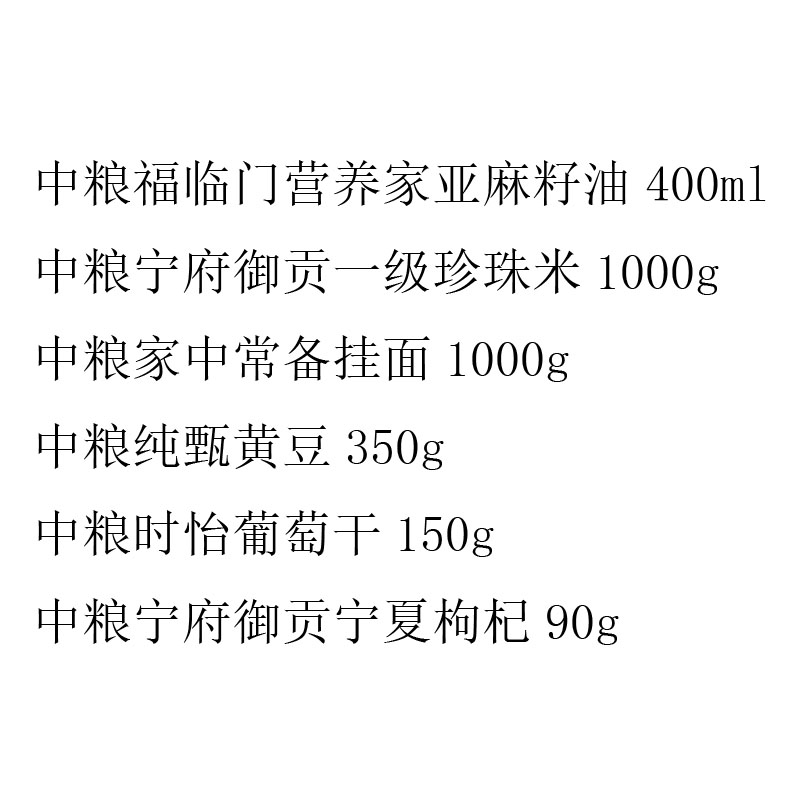 中粮福临门营养家亚麻籽油 400ml

中粮宁府御贡一级珍珠米 1000g

中粮家中常备挂面 1000g

中粮纯甄黄豆 350g

中粮时怡葡萄干 150g

中粮宁府御贡宁夏枸杞 90g